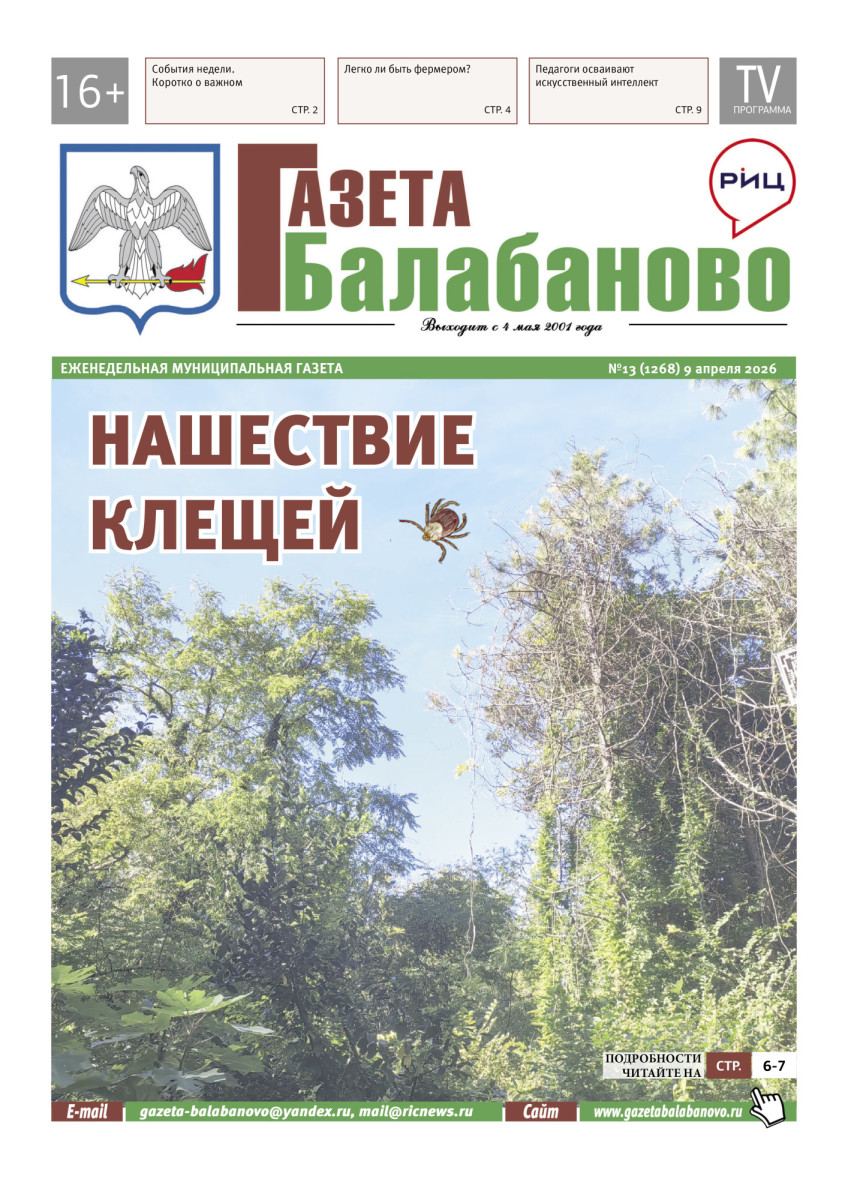 16+

События недели. Коротко о важном
СТР. 2

Легко ли быть фермером?
СТР. 4

Педагоги осваивают искусственный интеллект
СТР. 9

TV
ПРОГРАММА

ГАЗЕТА
Балабаново

РИЦ

Выходит с 4 мая 2001 года

ЕЖЕНЕДЕЛЬНАЯ МУНИЦИПАЛЬНАЯ ГАЗЕТА
№13 (1268) 9 апреля 2026

НАШЕСТВИЕ
КЛЕЩЕЙ

ПОДРОБНОСТИ ЧИТАЙТЕ НА
СТР. 6-7

E-mail
gazeta-balabanovo@yandex.ru, mail@ricnews.ru
Сайт
www.gazetabalabanovo.ru